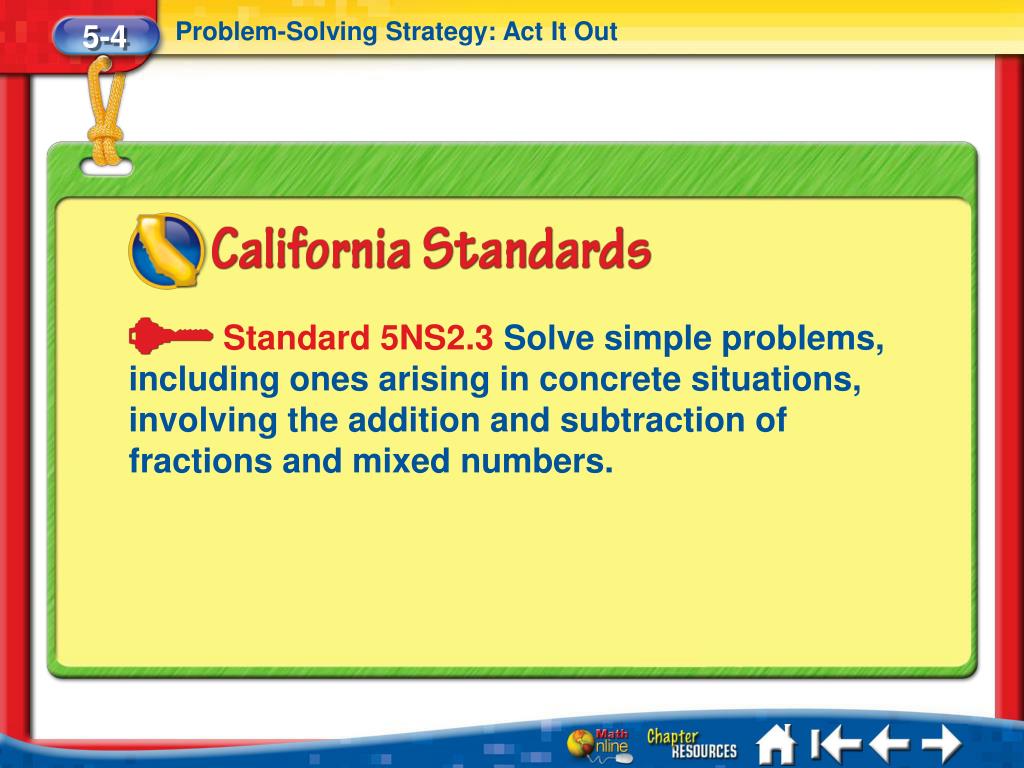 5-4 Problem-Solving Strategy: Act It Out

California Standards

Standard 5NS2.3 Solve simple problems, including ones arising in concrete situations, involving the addition and subtraction of fractions and mixed numbers.

Math Online Chapter RESOURCES